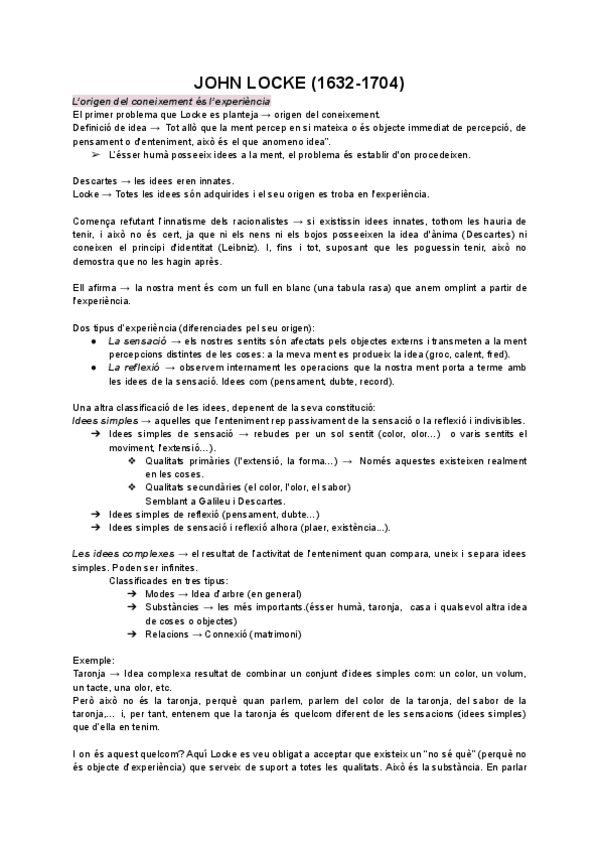 JOHN LOCKE (1632-1704)

L'origen del coneixement és l'experiència
El primer problema que Locke es planteja → origen del coneixement.
Definició de idea → Tot allò que la ment percep en si mateixa o és objecte immediat de percepció, de pensament o d'enteniment, això és el que anomeno idea".
➢ L'ésser humà posseeix idees a la ment, el problema és establir d'on procedeixen.

Descartes → les idees eren innates.
Locke → Totes les idees són adquirides i el seu origen es troba en l'experiència.

Comença refutant l'innatisme dels racionalistes → si existissin idees innates, tothom les hauria de tenir, i això no és cert, ja que ni els nens ni els bojos posseeixen la idea d'ànima (Descartes) ni coneixen el principi d'identitat (Leibniz). I, fins i tot, suposant que les poguessin tenir, això no demostra que no les hagin après.

Ell afirma → la nostra ment és com un full en blanc (una tabula rasa) que anem omplint a partir de l'experiència.

Dos tipus d'experiència (diferenciades pel seu origen):
● La sensació → els nostres sentits són afectats pels objectes externs i transmeten a la ment percepcions distintes de les coses: a la meva ment es produeix la idea (groc, calent, fred).
● La reflexió → observem internament les operacions que la nostra ment porta a terme amb les idees de la sensació. Idees com (pensament, dubte, record).

Una altra classificació de les idees, depenent de la seva constitució:
Idees simples → aquelles que l'enteniment rep passivament de la sensació o la reflexió i indivisibles.
➔ Idees simples de sensació → rebudes per un sol sentit (color, olor...) o varis sentits el moviment, l'extensió...).
❖ Qualitats primàries (l'extensió, la forma...) → Només aquestes existeixen realment en les coses.
❖ Qualitats secundàries (el color, l'olor, el sabor)
Semblant a Galileu i Descartes.
➔ Idees simples de reflexió (pensament, dubte...)
➔ Idees simples de sensació i reflexió alhora (plaer, existència...).

Les idees complexes → el resultat de l'activitat de l'enteniment quan compara, uneix i separa idees simples. Poden ser infinites.
Classificades en tres tipus:
➔ Modes → Idea d'arbre (en general)
➔ Substàncies → les més importants.(ésser humà, taronja, casa i qualsevol altra idea de coses o objectes)
➔ Relacions → Connexió (matrimoni)

Exemple:
Taronja → Idea complexa resultat de combinar un conjunt d'idees simples com: un color, un volum, un tacte, una olor, etc.
Però això no és la taronja, perquè quan parlem, parlem del color de la taronja, del sabor de la taronja,... i, per tant, entenem que la taronja és quelcom diferent de les sensacions (idees simples) que d'ella en tenim.

I on és aquest quelcom? Aquí Locke es veu obligat a acceptar que existeix un "no sé què" (perquè no és objecte d'experiència) que serveix de suport a totes les qualitats. Això és la substància. En parlar